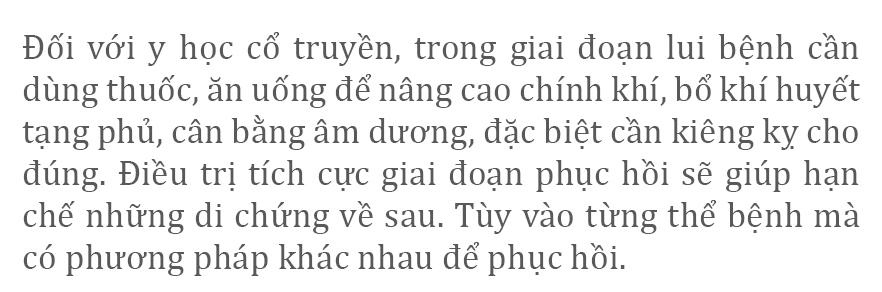 Đối với y học cổ truyền, trong giai đoạn lui bệnh cần dùng thuốc, ăn uống để nâng cao chính khí, bổ khí huyết tạng phủ, cân bằng âm dương, đặc biệt cần kiêng kỵ cho đúng. Điều trị tích cực giai đoạn phục hồi sẽ giúp hạn chế những di chứng về sau. Tùy vào từng thể bệnh mà có phương pháp khác nhau để phục hồi.